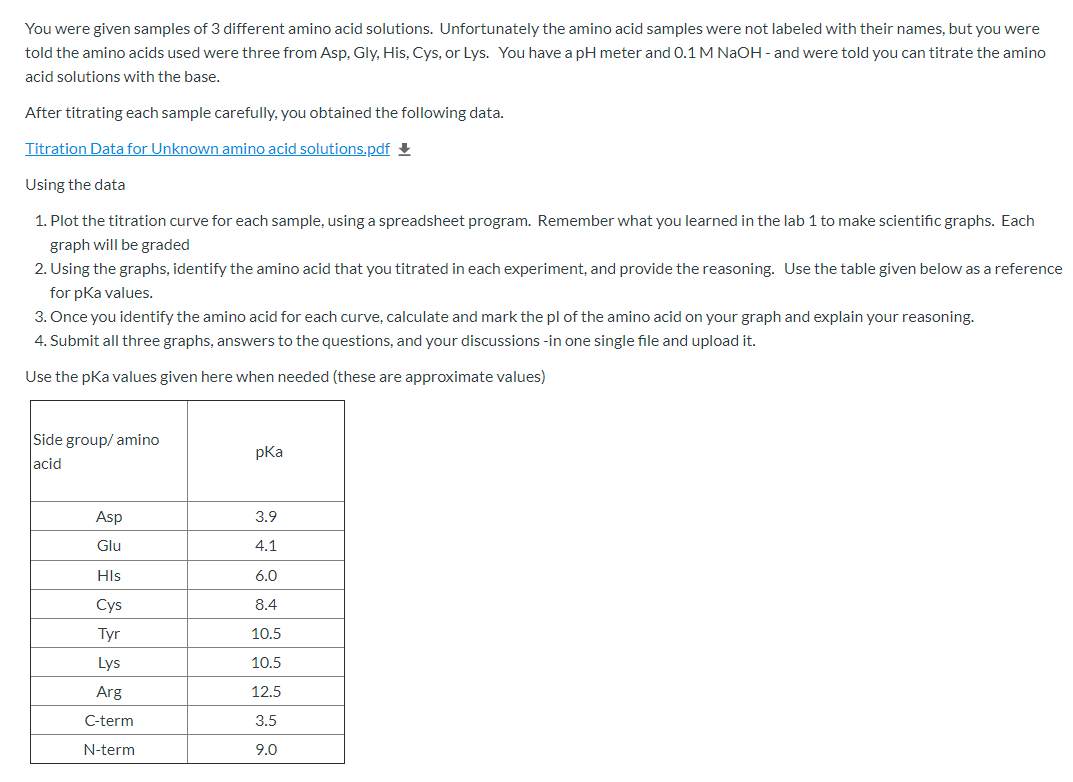 You were given samples of 3 different amino acid solutions. Unfortunately the amino acid samples were not labeled with their names, but you were told the amino acids used were three from Asp, Gly, His, Cys, or Lys. You have a pH meter and 0.1 M NaOH - and were told you can titrate the amino acid solutions with the base.

After titrating each sample carefully, you obtained the following data.

Titration Data for Unknown amino acid solutions.pdf

Using the data

1. Plot the titration curve for each sample, using a spreadsheet program. Remember what you learned in the lab 1 to make scientific graphs. Each graph will be graded
2. Using the graphs, identify the amino acid that you titrated in each experiment, and provide the reasoning. Use the table given below as a reference for pKa values.
3. Once you identify the amino acid for each curve, calculate and mark the pI of the amino acid on your graph and explain your reasoning.
4. Submit all three graphs, answers to the questions, and your discussions -in one single file and upload it.

Use the pKa values given here when needed (these are approximate values)

| Side group/ amino acid | pKa |
|---|---|
| Asp | 3.9 |
| Glu | 4.1 |
| HIs | 6.0 |
| Cys | 8.4 |
| Tyr | 10.5 |
| Lys | 10.5 |
| Arg | 12.5 |
| C-term | 3.5 |
| N-term | 9.0 |